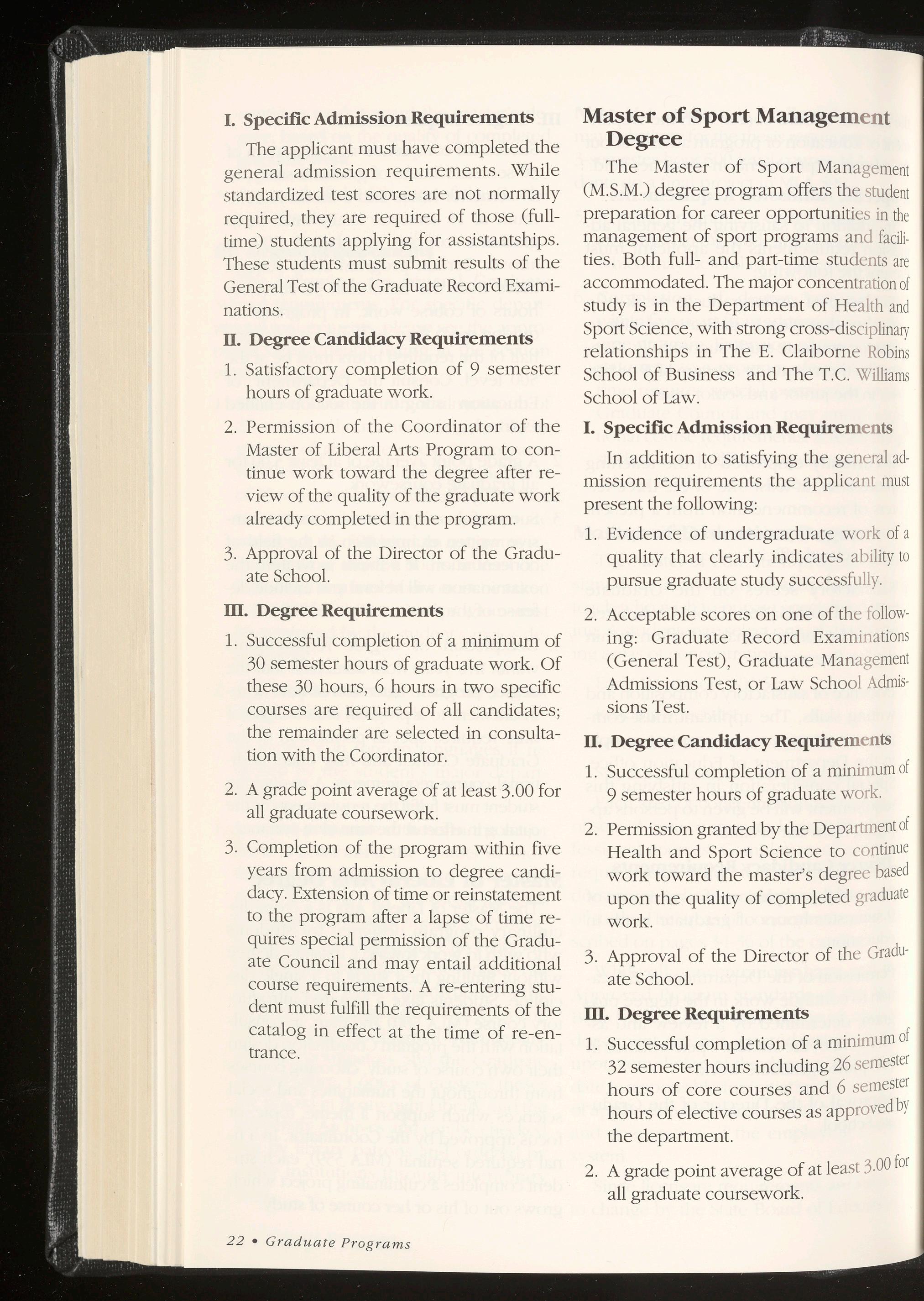 I. Specific Admission Requirements

The applicant must have completed the general admission requirements. While standardized test scores are not normally required, they are required of those (full-time) students applying for assistantships. These students must submit results of the General Test of the Graduate Record Examinations.

II. Degree Candidacy Requirements

1. Satisfactory completion of 9 semester hours of graduate work.

2. Permission of the Coordinator of the Master of Liberal Arts Program to continue work toward the degree after review of the quality of the graduate work already completed in the program.

3. Approval of the Director of the Graduate School.

III. Degree Requirements

1. Successful completion of a minimum of 30 semester hours of graduate work. Of these 30 hours, 6 hours in two specific courses are required of all candidates; the remainder are selected in consultation with the Coordinator.

2. A grade point average of at least 3.00 for all graduate coursework.

3. Completion of the program within five years from admission to degree candidacy. Extension of time or reinstatement to the program after a lapse of time requires special permission of the Graduate Council and may entail additional course requirements. A re-entering student must fulfill the requirements of the catalog in effect at the time of re-entrance.

Master of Sport Management Degree

The Master of Sport Management (M.S.M.) degree program offers the student preparation for career opportunities in the management of sport programs and facilities. Both full- and part-time students are accommodated. The major concentration of study is in the Department of Health and Sport Science, with strong cross-disciplinary relationships in The E. Claiborne Robins School of Business and The T.C. Williams School of Law.

I. Specific Admission Requirements

In addition to satisfying the general admission requirements the applicant must present the following:

1. Evidence of undergraduate work of a quality that clearly indicates ability to pursue graduate study successfully.

2. Acceptable scores on one of the following: Graduate Record Examinations (General Test), Graduate Management Admissions Test, or Law School Admissions Test.

II. Degree Candidacy Requirements

1. Successful completion of a minimum of 9 semester hours of graduate work.

2. Permission granted by the Department of Health and Sport Science to continue work toward the master's degree based upon the quality of completed graduate work.

3. Approval of the Director of the Graduate School.

III. Degree Requirements

1. Successful completion of a minimum of 32 semester hours including 26 semester hours of core courses and 6 semester hours of elective courses as approved by the department.

2. A grade point average of at least 3.00 for all graduate coursework.

22 • Graduate Programs